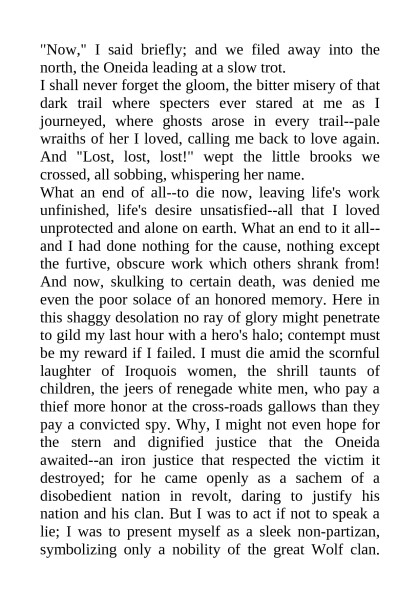 "Now," I said briefly; and we filed away into the north, the Oneida leading at a slow trot.
I shall never forget the gloom, the bitter misery of that dark trail where specters ever stared at me as I journeyed, where ghosts arose in every trail--pale wraiths of her I loved, calling me back to love again. And "Lost, lost, lost!" wept the little brooks we crossed, all sobbing, whispering her name.
What an end of all--to die now, leaving life's work unfinished, life's desire unsatisfied--all that I loved unprotected and alone on earth. What an end to it all--and I had done nothing for the cause, nothing except the furtive, obscure work which others shrank from! And now, skulking to certain death, was denied me even the poor solace of an honored memory. Here in this shaggy desolation no ray of glory might penetrate to gild my last hour with a hero's halo; contempt must be my reward if I failed. I must die amid the scornful laughter of Iroquois women, the shrill taunts of children, the jeers of renegade white men, who pay a thief more honor at the cross-roads gallows than they pay a convicted spy. Why, I might not even hope for the stern and dignified justice that the Oneida awaited--an iron justice that respected the victim it destroyed; for he came openly as a sachem of a disobedient nation in revolt, daring to justify his nation and his clan. But I was to act if not to speak a lie; I was to present myself as a sleek non-partizan, symbolizing only a nobility of the great Wolf clan.